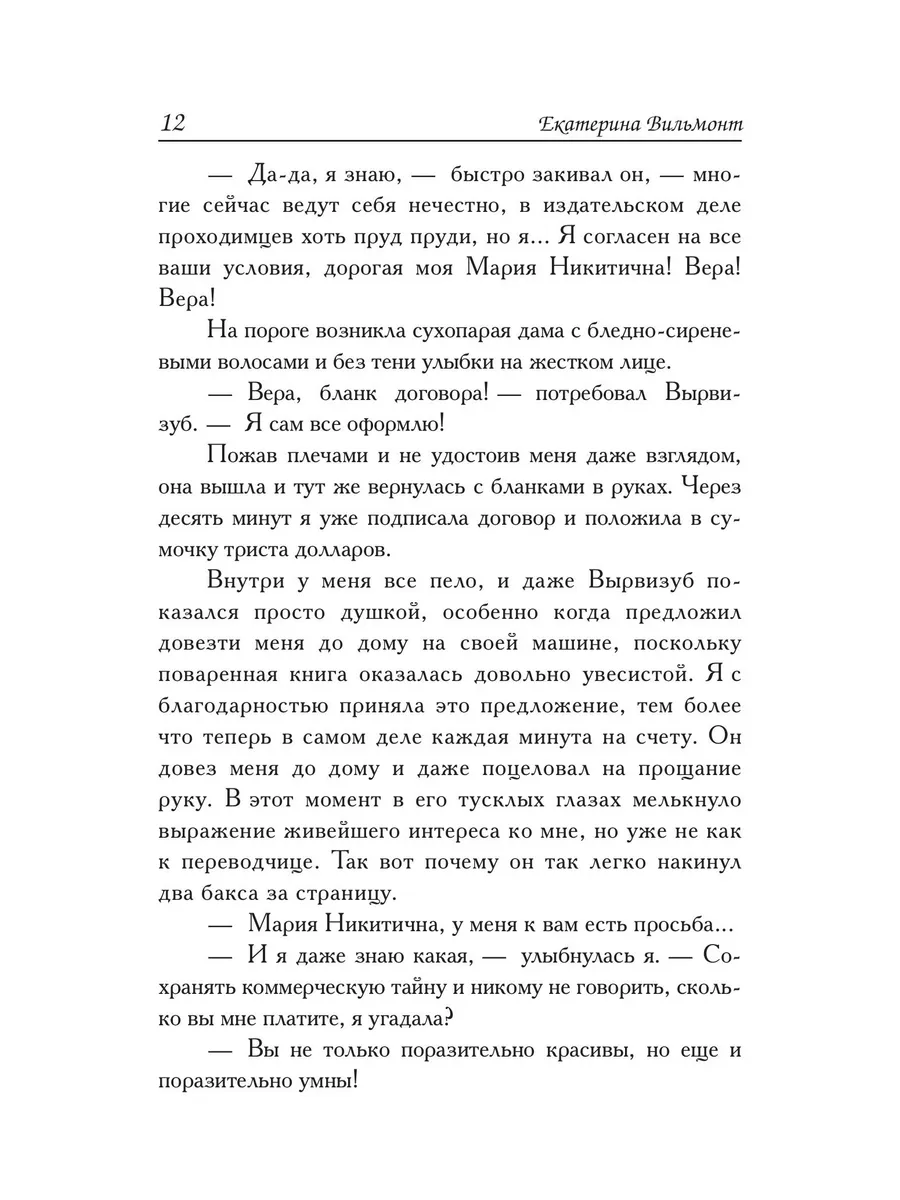 12 Екатерина Вильмонт

— Да-да, я знаю, — быстро закивал он, — многие сейчас ведут себя нечестно, в издательском деле проходимцев хоть пруд пруди, но я... Я согласен на все ваши условия, дорогая моя Мария Никитична! Вера! Вера!

На пороге возникла сухопарая дама с бледно-сиреневыми волосами и без тени улыбки на жестком лице.

— Вера, бланк договора! — потребовал Вырвизуб. — Я сам все оформлю!

Пожав плечами и не удостоив меня даже взглядом, она вышла и тут же вернулась с бланками в руках. Через десять минут я уже подписала договор и положила в сумочку триста долларов.

Внутри у меня все пело, и даже Вырвизуб показался просто душкой, особенно когда предложил довезти меня до дому на своей машине, поскольку поваренная книга оказалась довольно увесистой. Я с благодарностью приняла это предложение, тем более что теперь в самом деле каждая минута на счету. Он довез меня до дому и даже поцеловал на прощание руку. В этот момент в его тусклых глазах мелькнуло выражение живейшего интереса ко мне, но уже не как к переводчице. Так вот почему он так легко накинул два бакса за страницу.

— Мария Никитична, у меня к вам есть просьба...

— И я даже знаю какая, — улыбнулась я. — Сохранять коммерческую тайну и никому не говорить, сколько вы мне платите, я угадала?

— Вы не только поразительно красивы, но еще и поразительно умны!